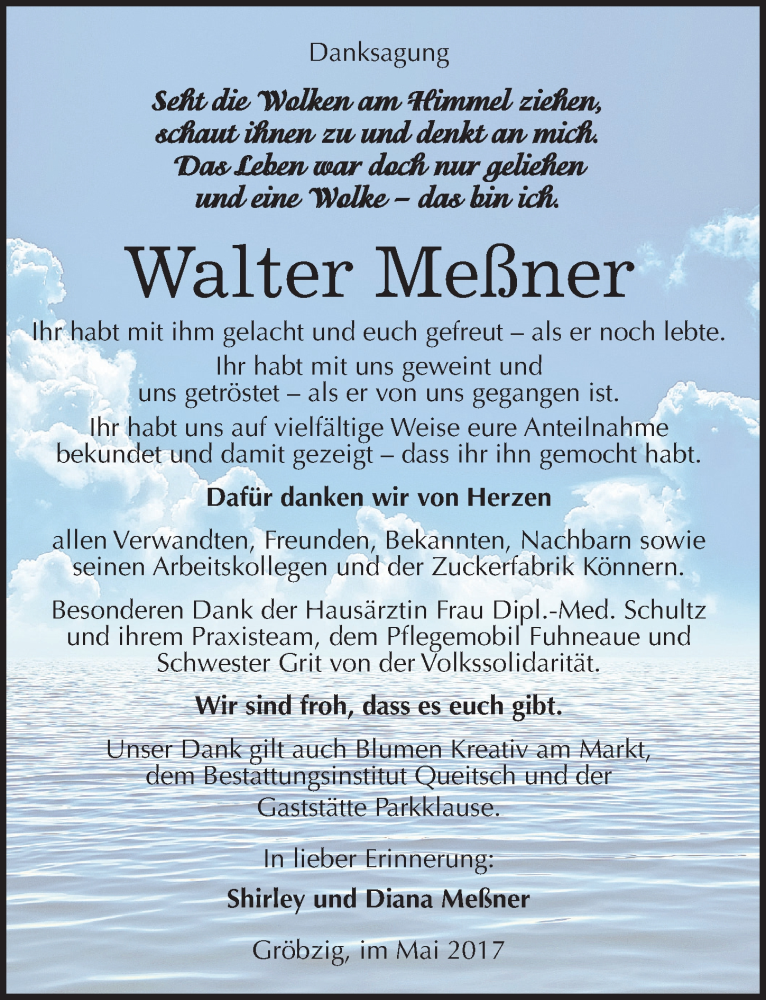 Danksagung

Seht die Wolken am Himmel ziehen,
schaut ihnen zu und denkt an mich.
Das Leben war doch nur geliehen
und eine Wolke – das bin ich.

Walter Meßner

Ihr habt mit ihm gelacht und euch gefreut – als er noch lebte.
Ihr habt mit uns geweint und
uns getröstet – als er von uns gegangen ist.
Ihr habt uns auf vielfältige Weise eure Anteilnahme
bekundet und damit gezeigt – dass ihr ihn gemocht habt.

Dafür danken wir von Herzen

allen Verwandten, Freunden, Bekannten, Nachbarn sowie
seinen Arbeitskollegen und der Zuckerfabrik Könnern.

Besonderen Dank der Hausärztin Frau Dipl.-Med. Schultz
und ihrem Praxisteam, dem Pflegemobil Fuhneaue und
Schwester Grit von der Volkssolidarität.

Wir sind froh, dass es euch gibt.

Unser Dank gilt auch Blumen Kreativ am Markt,
dem Bestattungsinstitut Queitsch und der
Gaststätte Parkklause.

In lieber Erinnerung:
Shirley und Diana Meßner

Gröbzig, im Mai 2017